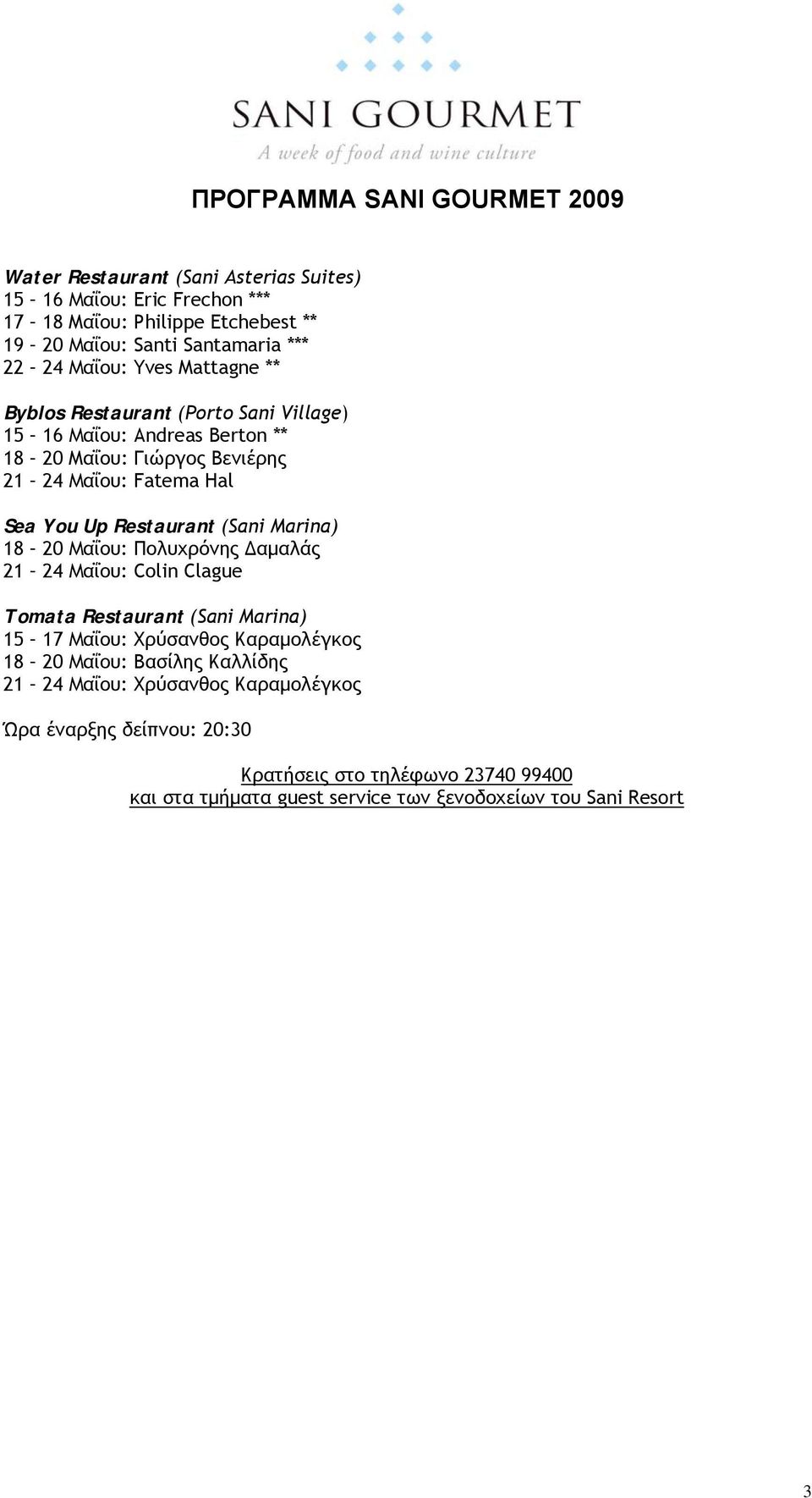 SANI GOURMET
A week of food and wine culture

ΠΡΟΓΡΑΜΜΑ SANI GOURMET 2009

Water Restaurant (Sani Asterias Suites)
15 – 16 Μαΐου: Eric Frechon ***
17 – 18 Μαΐου: Philippe Etchebest **
19 – 20 Μαΐου: Santi Santamaria ***
22 – 24 Μαΐου: Yves Mattagne **

Byblos Restaurant (Porto Sani Village)
15 – 16 Μαΐου: Andreas Berton **
18 – 20 Μαΐου: Γιώργος Βενιέρης
21 – 24 Μαΐου: Fatema Hal

Sea You Up Restaurant (Sani Marina)
18 – 20 Μαΐου: Πολυχρόνης Δαμαλάς
21 – 24 Μαΐου: Colin Clague

Tomata Restaurant (Sani Marina)
15 – 17 Μαΐου: Χρύσανθος Καραμολέγκος
18 – 20 Μαΐου: Βασίλης Καλλίδης
21 – 24 Μαΐου: Χρύσανθος Καραμολέγκος

Ώρα έναρξης δείπνου: 20:30

Κρατήσεις στο τηλέφωνο 23740 99400
και στα τμήματα guest service των ξενοδοχείων του Sani Resort

3